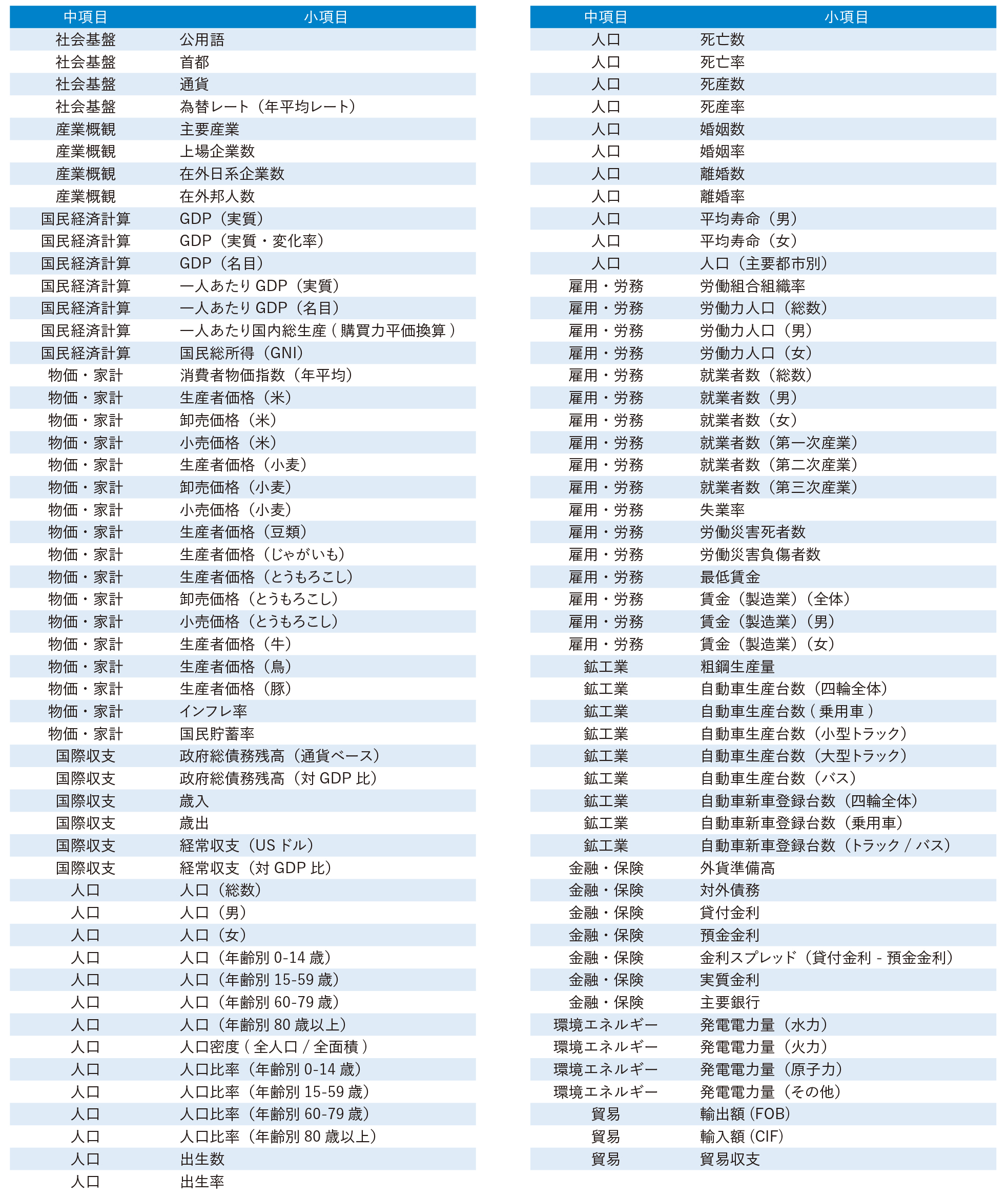 | 中項目 | 小項目 |
|---|---|
| 社会基盤 | 公用語 |
| 社会基盤 | 首都 |
| 社会基盤 | 通貨 |
| 社会基盤 | 為替レート（年平均レート） |
| 産業概観 | 主要産業 |
| 産業概観 | 上場企業数 |
| 産業概観 | 在外日系企業数 |
| 産業概観 | 在外邦人数 |
| 国民経済計算 | GDP（実質） |
| 国民経済計算 | GDP（実質・変化率） |
| 国民経済計算 | GDP（名目） |
| 国民経済計算 | 一人あたり GDP（実質） |
| 国民経済計算 | 一人あたり GDP（名目） |
| 国民経済計算 | 一人あたり国内総生産 ( 購買力平価換算 ) |
| 国民経済計算 | 国民総所得（GNI） |
| 物価・家計 | 消費者物価指数（年平均） |
| 物価・家計 | 生産者価格（米） |
| 物価・家計 | 卸売価格（米） |
| 物価・家計 | 小売価格（米） |
| 物価・家計 | 生産者価格（小麦） |
| 物価・家計 | 卸売価格（小麦） |
| 物価・家計 | 小売価格（小麦） |
| 物価・家計 | 生産者価格（豆類） |
| 物価・家計 | 生産者価格（じゃがいも） |
| 物価・家計 | 生産者価格（とうもろこし） |
| 物価・家計 | 卸売価格（とうもろこし） |
| 物価・家計 | 小売価格（とうもろこし） |
| 物価・家計 | 生産者価格（牛） |
| 物価・家計 | 生産者価格（鳥） |
| 物価・家計 | 生産者価格（豚） |
| 物価・家計 | インフレ率 |
| 物価・家計 | 国民貯蓄率 |
| 国際収支 | 政府総債務残高（通貨ベース） |
| 国際収支 | 政府総債務残高（対 GDP 比） |
| 国際収支 | 歳入 |
| 国際収支 | 歳出 |
| 国際収支 | 経常収支（US ドル） |
| 国際収支 | 経常収支（対 GDP 比） |
| 人口 | 人口（総数） |
| 人口 | 人口（男） |
| 人口 | 人口（女） |
| 人口 | 人口（年齢別 0-14 歳） |
| 人口 | 人口（年齢別 15-59 歳） |
| 人口 | 人口（年齢別 60-79 歳） |
| 人口 | 人口（年齢別 80 歳以上） |
| 人口 | 人口密度 ( 全人口 / 全面積 ) |
| 人口 | 人口比率（年齢別 0-14 歳） |
| 人口 | 人口比率（年齢別 15-59 歳） |
| 人口 | 人口比率（年齢別 60-79 歳） |
| 人口 | 人口比率（年齢別 80 歳以上） |
| 人口 | 出生数 |
| 人口 | 出生率 |

| 中項目 | 小項目 |
|---|---|
| 人口 | 死亡数 |
| 人口 | 死亡率 |
| 人口 | 死産数 |
| 人口 | 死産率 |
| 人口 | 婚姻数 |
| 人口 | 婚姻率 |
| 人口 | 離婚数 |
| 人口 | 離婚率 |
| 人口 | 平均寿命（男） |
| 人口 | 平均寿命（女） |
| 人口 | 人口（主要都市別） |
| 雇用・労務 | 労働組合組織率 |
| 雇用・労務 | 労働力人口（総数） |
| 雇用・労務 | 労働力人口（男） |
| 雇用・労務 | 労働力人口（女） |
| 雇用・労務 | 就業者数（総数） |
| 雇用・労務 | 就業者数（男） |
| 雇用・労務 | 就業者数（女） |
| 雇用・労務 | 就業者数（第一次産業） |
| 雇用・労務 | 就業者数（第二次産業） |
| 雇用・労務 | 就業者数（第三次産業） |
| 雇用・労務 | 失業率 |
| 雇用・労務 | 労働災害死者数 |
| 雇用・労務 | 労働災害負傷者数 |
| 雇用・労務 | 最低賃金 |
| 雇用・労務 | 賃金（製造業）（全体） |
| 雇用・労務 | 賃金（製造業）（男） |
| 雇用・労務 | 賃金（製造業）（女） |
| 鉱工業 | 粗鋼生産量 |
| 鉱工業 | 自動車生産台数（四輪全体） |
| 鉱工業 | 自動車生産台数 ( 乗用車 ) |
| 鉱工業 | 自動車生産台数（小型トラック） |
| 鉱工業 | 自動車生産台数（大型トラック） |
| 鉱工業 | 自動車生産台数（バス） |
| 鉱工業 | 自動車新車登録台数（四輪全体） |
| 鉱工業 | 自動車新車登録台数（乗用車） |
| 鉱工業 | 自動車新車登録台数（トラック / バス） |
| 金融・保険 | 外貨準備高 |
| 金融・保険 | 対外債務 |
| 金融・保険 | 貸付金利 |
| 金融・保険 | 預金金利 |
| 金融・保険 | 金利スプレッド（貸付金利 - 預金金利） |
| 金融・保険 | 実質金利 |
| 金融・保険 | 主要銀行 |
| 環境エネルギー | 発電電力量（水力） |
| 環境エネルギー | 発電電力量（火力） |
| 環境エネルギー | 発電電力量（原子力） |
| 環境エネルギー | 発電電力量（その他） |
| 貿易 | 輸出額 (FOB) |
| 貿易 | 輸入額 (CIF) |
| 貿易 | 貿易収支 |